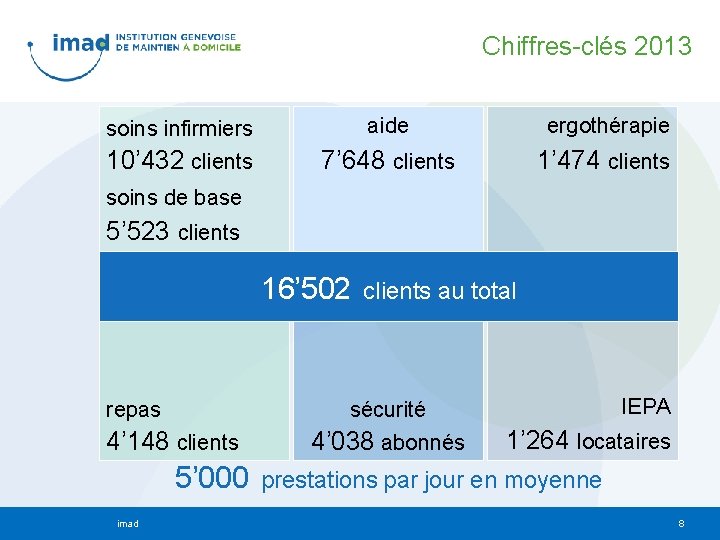 imad INSTITUTION GENEVOISE DE MAINTIEN À DOMICILE

Chiffres-clés 2013

soins infirmiers
10'432 clients
soins de base
5'523 clients

aide
7'648 clients

ergothérapie
1'474 clients

16'502 clients au total

repas
4'148 clients

sécurité
4'038 abonnés

IEPA
1'264 locataires

5'000 prestations par jour en moyenne

imad

8